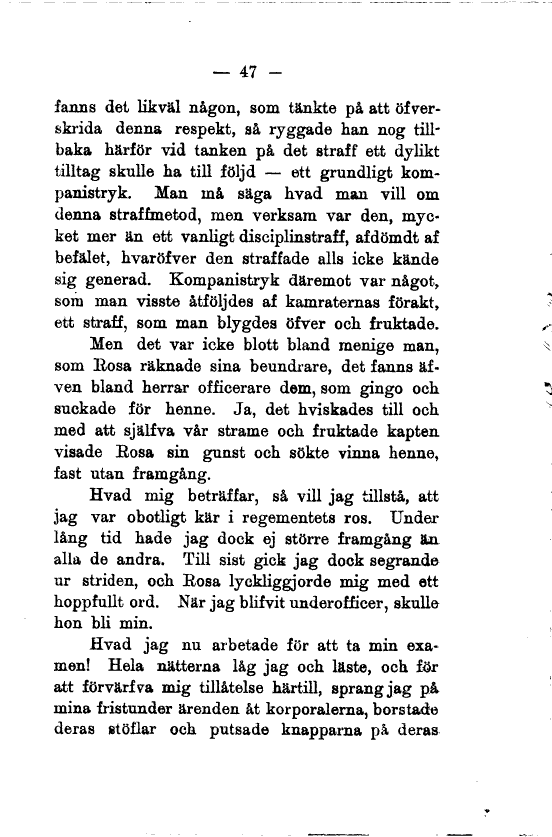 — 47 —

fanns det likväl någon, som tänkte på att öfverskrida denna respekt, så ryggade han nog tillbaka härför vid tanken på det straff ett dylikt tilltag skulle ha till följd — ett grundligt kompanistryk. Man må säga hvad man vill om denna straffmetod, men verksam var den, mycket mer än ett vanligt disciplinstraff, afdömdt af befälet, hvaröfver den straffade alls icke kände sig generad. Kompanistryk däremot var något, som man visste åtföljdes af kamraternas förakt, ett straff, som man blygdes öfver och fruktade.

Men det var icke blott bland menige man, som Rosa räknade sina beundrare, det fanns äfven bland herrar officerare dem, som gingo och suckade för henne. Ja, det hviskades till och med att själfva vår strame och fruktade kapten visade Rosa sin gunst och sökte vinna henne, fast utan framgång.

Hvad mig beträffar, så vill jag tillstå, att jag var obotligt kär i regementets ros. Under lång tid hade jag dock ej större framgång än alla de andra. Till sist gick jag dock segrande ur striden, och Rosa lyckliggjorde mig med ett hoppfullt ord. När jag blifvit underofficer, skulle hon bli min.

Hvad jag nu arbetade för att ta min examen! Hela nätterna låg jag och läste, och för att förvärfva mig tillåtelse härtill, sprang jag på mina fristunder ärenden åt korporalerna, borstade deras stöflar och putsade knapparna på deras